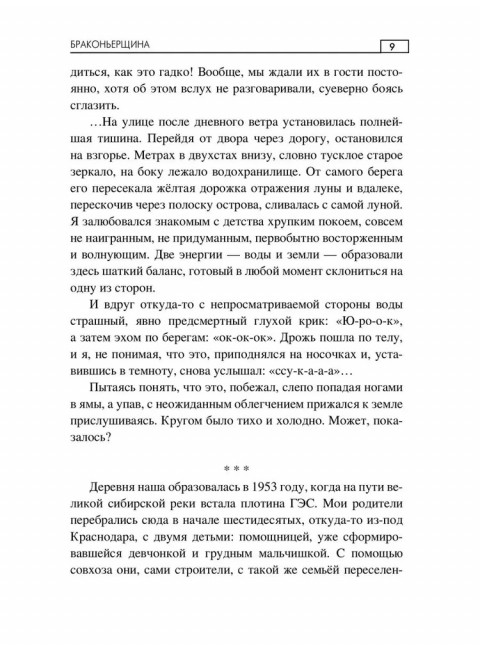 БРАКОНЬЕРЩИНА 9

диться, как это гадко! Вообще, мы ждали их в гости постоянно, хотя об этом вслух не разговаривали, суеверно боясь сглазить.

…На улице после дневного ветра установилась полнейшая тишина. Перейдя от двора через дорогу, остановился на взгорье. Метрах в двухстах внизу, словно тусклое старое зеркало, на боку лежало водохранилище. От самого берега его пересекала жёлтая дорожка отражения луны и вдалеке, перескочив через полоску острова, сливалась с самой луной. Я залюбовался знакомым с детства хрупким покоем, совсем не наигранным, не придуманным, первобытно восторженным и волнующим. Две энергии — воды и земли — образовали здесь шаткий баланс, готовый в любой момент склониться на одну из сторон.

И вдруг откуда-то с непросматриваемой стороны воды страшный, явно предсмертный глухой крик: «Ю-ро-о-к», а затем эхом по берегам: «ок-ок-ок». Дрожь пошла по телу, и я, не понимая, что это, приподнялся на носочках и, уставившись в темноту, снова услышал: «ссу-к-а-а-а»…

Пытаясь понять, что это, побежал, слепо попадая ногами в ямы, а упав, с неожиданным облегчением прижался к земле прислушиваясь. Кругом было тихо и холодно. Может, показалось?

* * *

Деревня наша образовалась в 1953 году, когда на пути великой сибирской реки встала плотина ГЭС. Мои родители перебрались сюда в начале шестидесятых, откуда-то из-под Краснодара, с двумя детьми: помощницей, уже сформировавшейся девчонкой и грудным мальчишкой. С помощью совхоза они, сами строители, с такой же семьёй переселен-